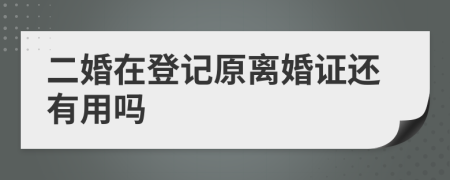 二婚在登记原离婚证还有用吗